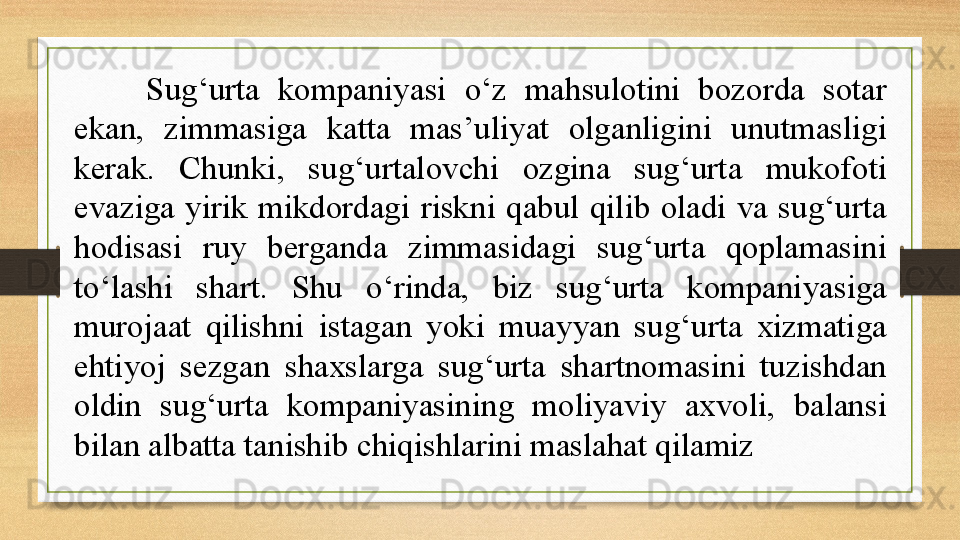 Sug'urta kompaniyasi o'z mahsulotini bozorda sotar ekan, zimmasiga katta mas'uliyat olganligini unutmasligi kerak. Chunki, sug'urtalovchi ozgina sug'urta mukofoti evaziga yirik mikdordagi riskni qabul qilib oladi va sug'urta hodisasi ruy berganda zimmasidagi sug'urta qoplamasini to'lashi shart. Shu o'rinda, biz sug'urta kompaniyasiga murojaat qilishni istagan yoki muayyan sug'urta xizmatiga ehtiyoj sezgan shaxslarga sug'urta shartnomasini tuzishdan oldin sug'urta kompaniyasining moliyaviy axvoli, balansi bilan albatta tanishib chiqishlarini maslahat qilamiz

Docx.uz